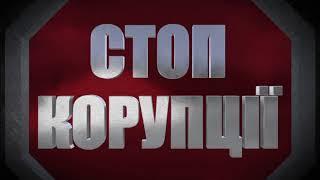 СТОП КОРУПЦІЇ